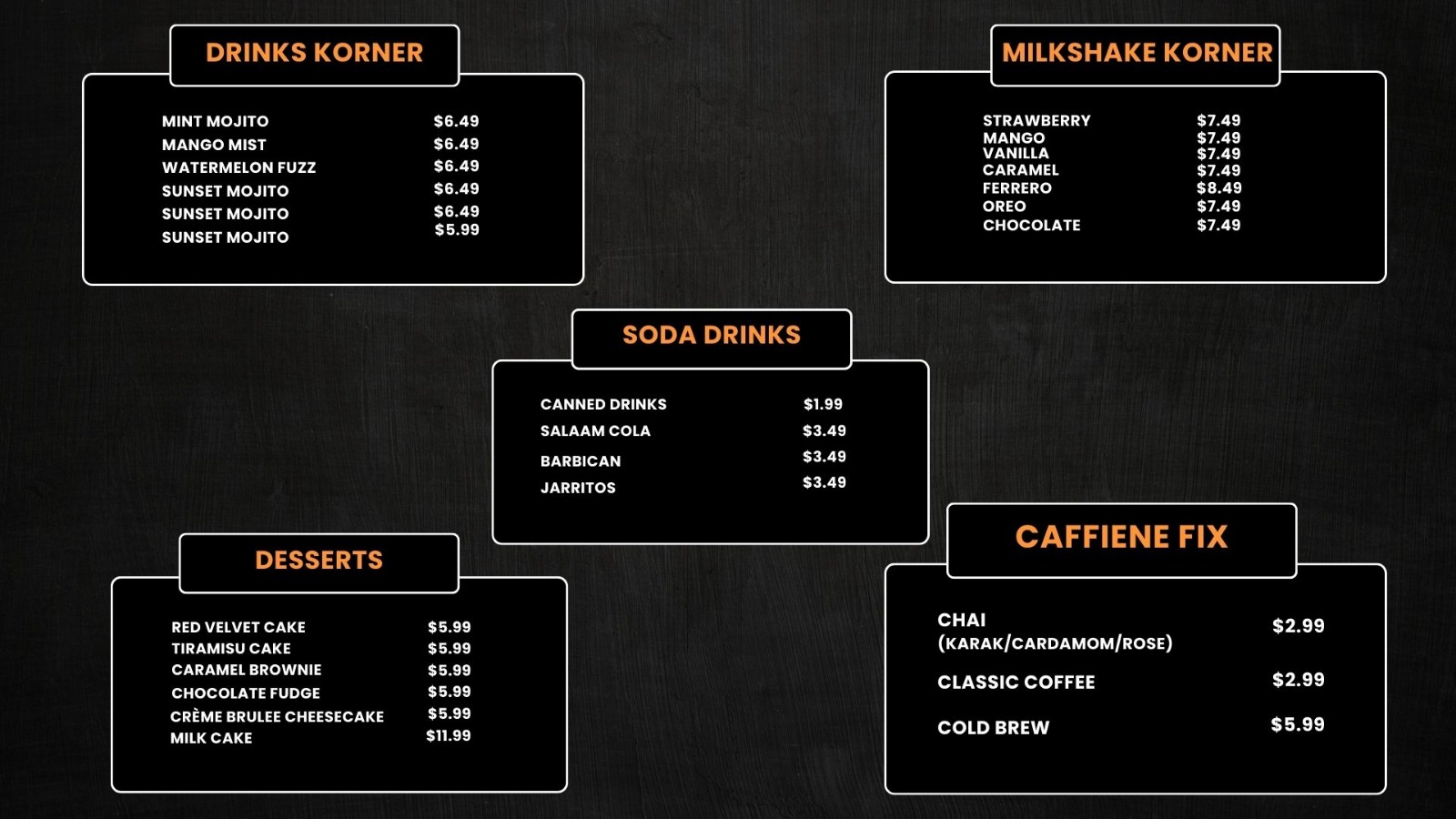 DRINKS KORNER

| | |
|---|---|
| MINT MOJITO | \$6.49 |
| MANGO MIST | \$6.49 |
| WATERMELON FUZZ | \$6.49 |
| SUNSET MOJITO | \$6.49 |
| SUNSET MOJITO | \$6.49 |
| SUNSET MOJITO | \$5.99 |

MILKSHAKE KORNER

| | |
|---|---|
| STRAWBERRY | \$7.49 |
| MANGO | \$7.49 |
| VANILLA | \$7.49 |
| CARAMEL | \$7.49 |
| FERRERO | \$8.49 |
| OREO | \$7.49 |
| CHOCOLATE | \$7.49 |

SODA DRINKS

| | |
|---|---|
| CANNED DRINKS | \$1.99 |
| SALAAM COLA | \$3.49 |
| BARBICAN | \$3.49 |
| JARRITOS | \$3.49 |

DESSERTS

| | |
|---|---|
| RED VELVET CAKE | \$5.99 |
| TIRAMISU CAKE | \$5.99 |
| CARAMEL BROWNIE | \$5.99 |
| CHOCOLATE FUDGE | \$5.99 |
| CRÈME BRULEE CHEESECAKE | \$5.99 |
| MILK CAKE | \$11.99 |

CAFFIENE FIX

| | |
|---|---|
| CHAI (KARAK/CARDAMOM/ROSE) | \$2.99 |
| CLASSIC COFFEE | \$2.99 |
| COLD BREW | \$5.99 |